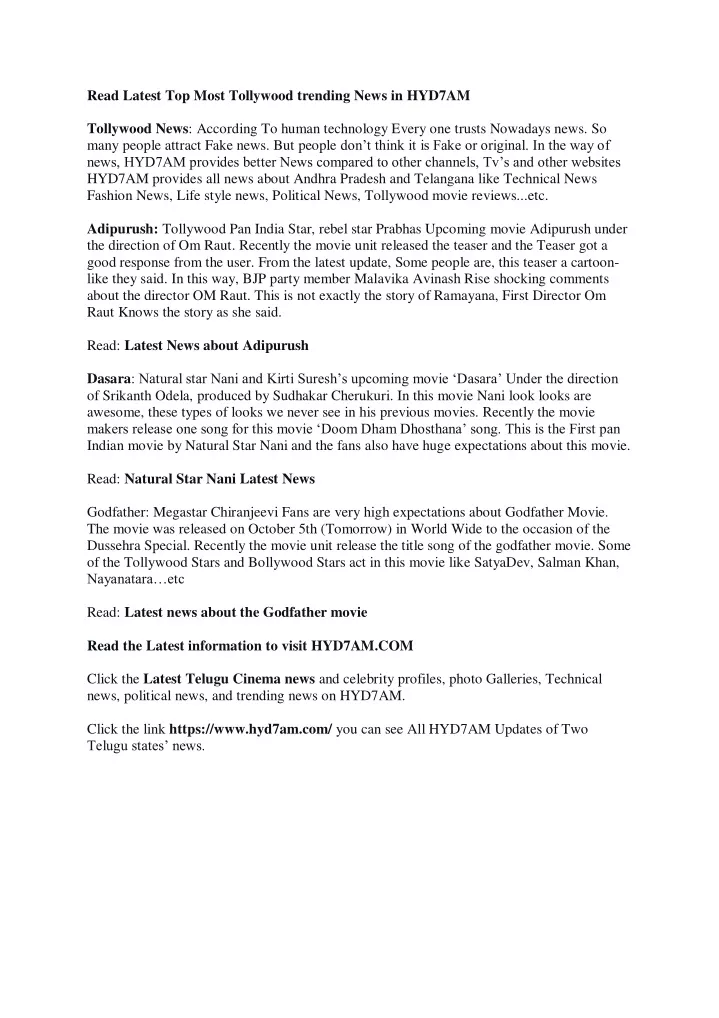 Read Latest Top Most Tollywood trending News in HYD7AM

Tollywood News: According To human technology Every one trusts Nowadays news. So many people attract Fake news. But people don't think it is Fake or original. In the way of news, HYD7AM provides better News compared to other channels, Tv's and other websites HYD7AM provides all news about Andhra Pradesh and Telangana like Technical News Fashion News, Life style news, Political News, Tollywood movie reviews...etc.

Adipurush: Tollywood Pan India Star, rebel star Prabhas Upcoming movie Adipurush under the direction of Om Raut. Recently the movie unit released the teaser and the Teaser got a good response from the user. From the latest update, Some people are, this teaser a cartoon-like they said. In this way, BJP party member Malavika Avinash Rise shocking comments about the director OM Raut. This is not exactly the story of Ramayana, First Director Om Raut Knows the story as she said.

Read: Latest News about Adipurush

Dasara: Natural star Nani and Kirti Suresh's upcoming movie 'Dasara' Under the direction of Srikanth Odela, produced by Sudhakar Cherukuri. In this movie Nani look looks are awesome, these types of looks we never see in his previous movies. Recently the movie makers release one song for this movie 'Doom Dham Dhosthana' song. This is the First pan Indian movie by Natural Star Nani and the fans also have huge expectations about this movie.

Read: Natural Star Nani Latest News

Godfather: Megastar Chiranjeevi Fans are very high expectations about Godfather Movie. The movie was released on October 5th (Tomorrow) in World Wide to the occasion of the Dussehra Special. Recently the movie unit release the title song of the godfather movie. Some of the Tollywood Stars and Bollywood Stars act in this movie like SatyaDev, Salman Khan, Nayanatara…etc

Read: Latest news about the Godfather movie

Read the Latest information to visit HYD7AM.COM

Click the Latest Telugu Cinema news and celebrity profiles, photo Galleries, Technical news, political news, and trending news on HYD7AM.

Click the link https://www.hyd7am.com/ you can see All HYD7AM Updates of Two Telugu states' news.